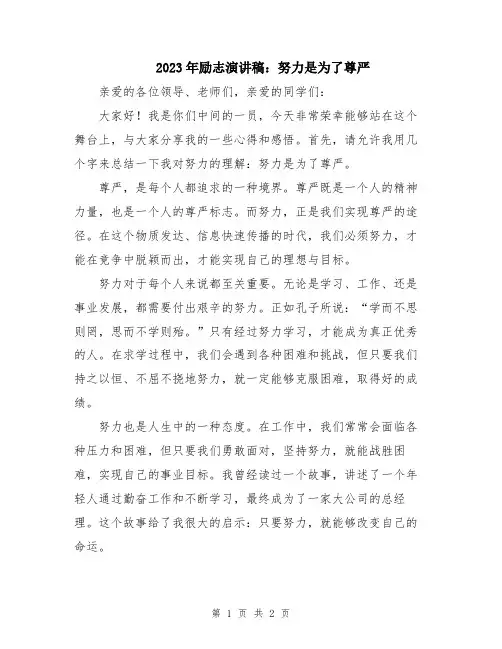 2023年励志演讲稿：努力是为了尊严

亲爱的各位领导、老师们，亲爱的同学们：

大家好！我是你们中间的一员，今天非常荣幸能够站在这个舞台上，与大家分享我的一些心得和感悟。首先，请允许我用几个字来总结一下我对努力的理解：努力是为了尊严。

尊严，是每个人都追求的一种境界。尊严既是一个人的精神力量，也是一个人的尊严标志。而努力，正是我们实现尊严的途径。在这个物质发达、信息快速传播的时代，我们必须努力，才能在竞争中脱颖而出，才能实现自己的理想与目标。

努力对于每个人来说都至关重要。无论是学习、工作、还是事业发展，都需要付出艰辛的努力。正如孔子所说：“学而不思则罔，思而不学则殆。”只有经过努力学习，才能成为真正优秀的人。在求学过程中，我们会遇到各种困难和挑战，但只要我们持之以恒、不屈不挠地努力，就一定能够克服困难，取得好的成绩。

努力也是人生中的一种态度。在工作中，我们常常会面临各种压力和困难，但只要我们勇敢面对，坚持努力，就能战胜困难，实现自己的事业目标。我曾经读过一个故事，讲述了一个年轻人通过勤奋工作和不断学习，最终成为了一家大公司的总经理。这个故事给了我很大的启示：只要努力，就能够改变自己的命运。

第 1 页 共 2 页